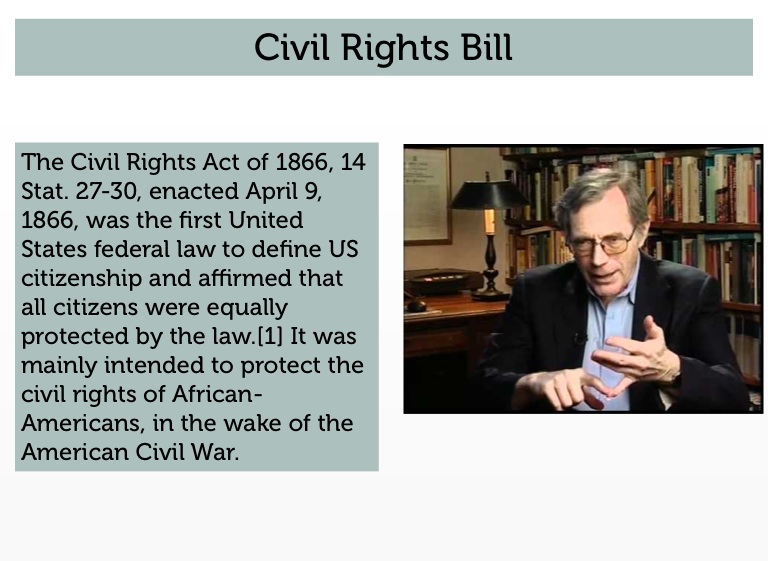 Civil Rights Bill

The Civil Rights Act of 1866, 14 Stat. 27-30, enacted April 9, 1866, was the first United States federal law to define US citizenship and affirmed that all citizens were equally protected by the law.[1] It was mainly intended to protect the civil rights of African-Americans, in the wake of the American Civil War.